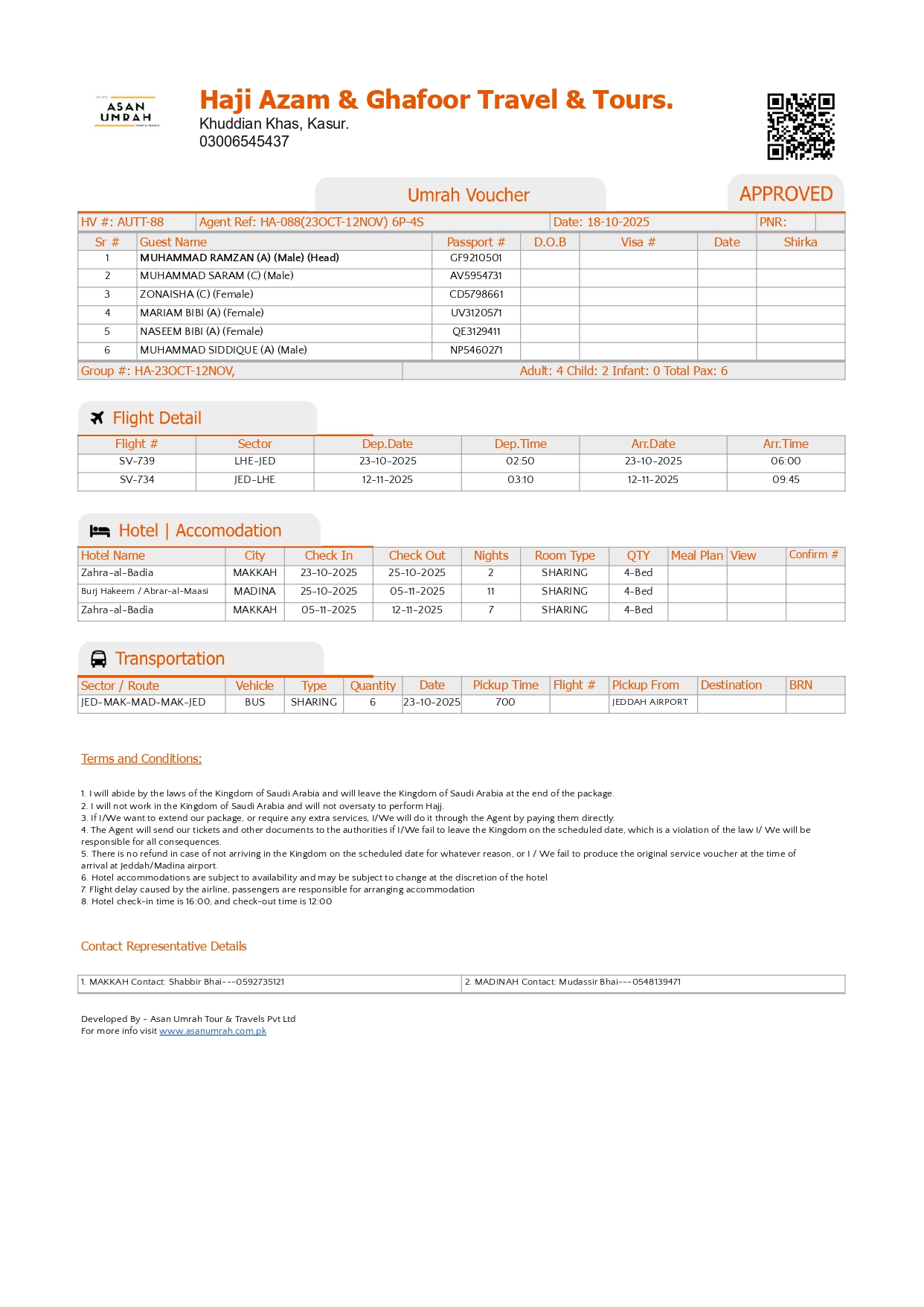 ASAN UMRAH

Haji Azam & Ghafoor Travel & Tours.
Khuddian Khas, Kasur.
03006545437

Umrah Voucher

APPROVED

| HV #: AUTT-88 | Agent Ref: HA-088(23OCT-12NOV) 6P-4S | Date: 18-10-2025 | PNR: |
|---|---|---|---|

| Sr # | Guest Name | Passport # | D.O.B | Visa # | Date | Shirka |
|---|---|---|---|---|---|---|
| 1 | MUHAMMAD RAMZAN (A) (Male) (Head) | GF9210501 | | | | |
| 2 | MUHAMMAD SARAM (C) (Male) | AV5954731 | | | | |
| 3 | ZONAISHA (C) (Female) | CD5798661 | | | | |
| 4 | MARIAM BIBI (A) (Female) | UV3120571 | | | | |
| 5 | NASEEM BIBI (A) (Female) | QE3129411 | | | | |
| 6 | MUHAMMAD SIDDIQUE (A) (Male) | NP5460271 | | | | |

Group #: HA-23OCT-12NOV,
Adult: 4 Child: 2 Infant: 0 Total Pax: 6

Flight Detail

| Flight # | Sector | Dep.Date | Dep.Time | Arr.Date | Arr.Time |
|---|---|---|---|---|---|
| SV-739 | LHE-JED | 23-10-2025 | 02:50 | 23-10-2025 | 06:00 |
| SV-734 | JED-LHE | 12-11-2025 | 03:10 | 12-11-2025 | 09:45 |

Hotel | Accomodation

| Hotel Name | City | Check In | Check Out | Nights | Room Type | QTY | Meal Plan | View | Confirm # |
|---|---|---|---|---|---|---|---|---|---|
| Zahra-al-Badia | MAKKAH | 23-10-2025 | 25-10-2025 | 2 | SHARING | 4-Bed | | | |
| Burj Hakeem / Abrar-al-Maasi | MADINA | 25-10-2025 | 05-11-2025 | 11 | SHARING | 4-Bed | | | |
| Zahra-al-Badia | MAKKAH | 05-11-2025 | 12-11-2025 | 7 | SHARING | 4-Bed | | | |

Transportation

| Sector / Route | Vehicle | Type | Quantity | Date | Pickup Time | Flight # | Pickup From | Destination | BRN |
|---|---|---|---|---|---|---|---|---|---|
| JED-MAK-MAD-MAK-JED | BUS | SHARING | 6 | 23-10-2025 | 700 | | JEDDAH AIRPORT | | |

Terms and Conditions:

1. I will abide by the laws of the Kingdom of Saudi Arabia and will leave the Kingdom of Saudi Arabia at the end of the package.
2. I will not work in the Kingdom of Saudi Arabia and will not oversaty to perform Hajj.
3. If I/We want to extend our package, or require any extra services, I/We will do it through the Agent by paying them directly.
4. The Agent will send our tickets and other documents to the authorities if I/We fail to leave the Kingdom on the scheduled date, which is a violation of the law I/ We will be responsible for all consequences.
5. There is no refund in case of not arriving in the Kingdom on the scheduled date for whatever reason, or I / We fail to produce the original service voucher at the time of arrival at Jeddah/Madina airport.
6. Hotel accommodations are subject to availability and may be subject to change at the discretion of the hotel
7. Flight delay caused by the airline, passengers are responsible for arranging accommodation
8. Hotel check-in time is 16:00, and check-out time is 12:00

Contact Representative Details

| 1. MAKKAH Contact: Shabbir Bhai---0592735121 | 2. MADINAH Contact: Mudassir Bhai---0548139471 |
|---|---|

Developed By - Asan Umrah Tour & Travels Pvt Ltd
For more info visit www.asanumrah.com.pk